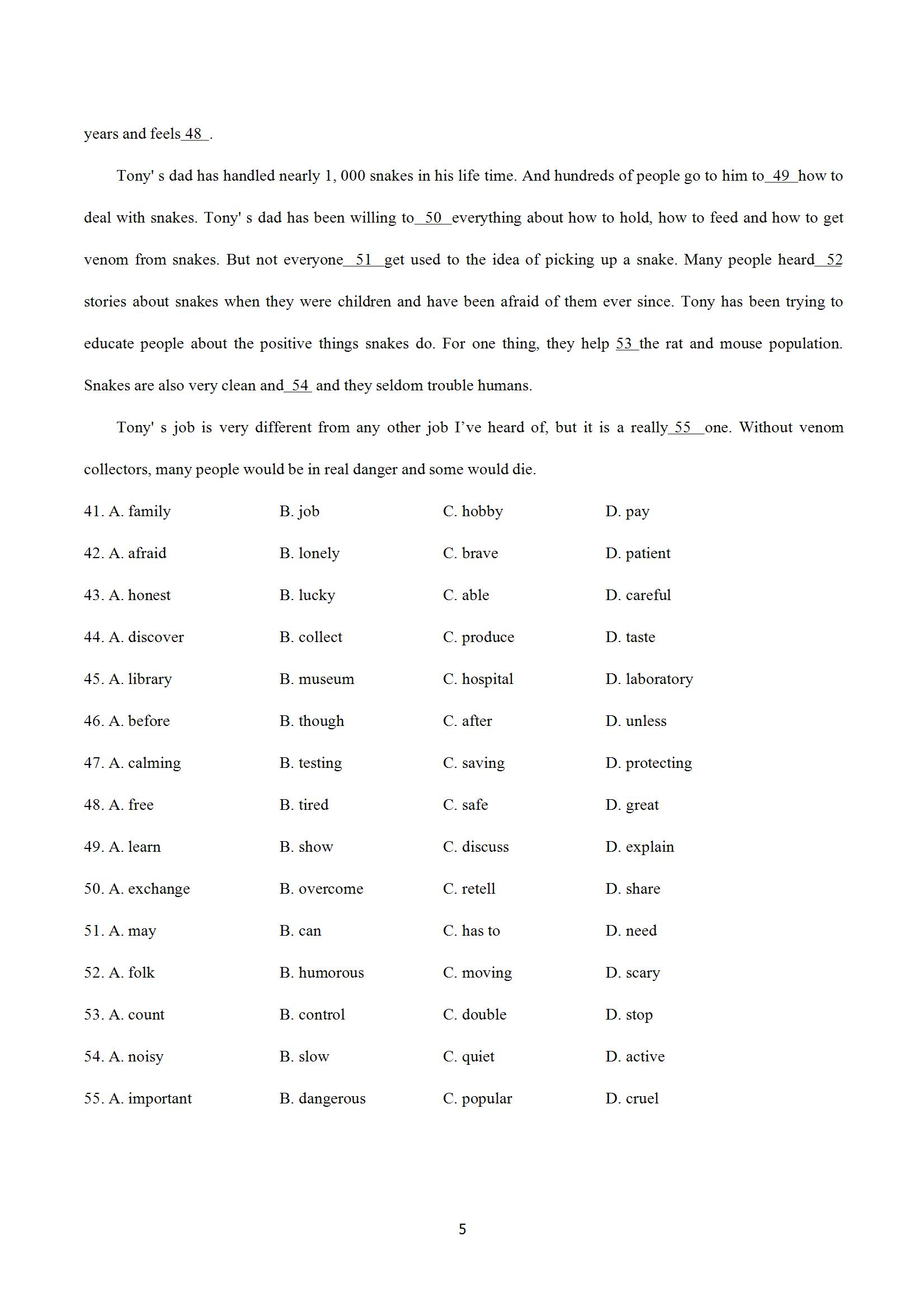 years and feels 48 .

Tony' s dad has handled nearly 1, 000 snakes in his life time. And hundreds of people go to him to 49 how to deal with snakes. Tony' s dad has been willing to 50 everything about how to hold, how to feed and how to get venom from snakes. But not everyone 51 get used to the idea of picking up a snake. Many people heard 52 stories about snakes when they were children and have been afraid of them ever since. Tony has been trying to educate people about the positive things snakes do. For one thing, they help 53 the rat and mouse population. Snakes are also very clean and 54 and they seldom trouble humans.

Tony' s job is very different from any other job I've heard of, but it is a really 55 one. Without venom collectors, many people would be in real danger and some would die.

41. A. family B. job C. hobby D. pay

42. A. afraid B. lonely C. brave D. patient

43. A. honest B. lucky C. able D. careful

44. A. discover B. collect C. produce D. taste

45. A. library B. museum C. hospital D. laboratory

46. A. before B. though C. after D. unless

47. A. calming B. testing C. saving D. protecting

48. A. free B. tired C. safe D. great

49. A. learn B. show C. discuss D. explain

50. A. exchange B. overcome C. retell D. share

51. A. may B. can C. has to D. need

52. A. folk B. humorous C. moving D. scary

53. A. count B. control C. double D. stop

54. A. noisy B. slow C. quiet D. active

55. A. important B. dangerous C. popular D. cruel

5